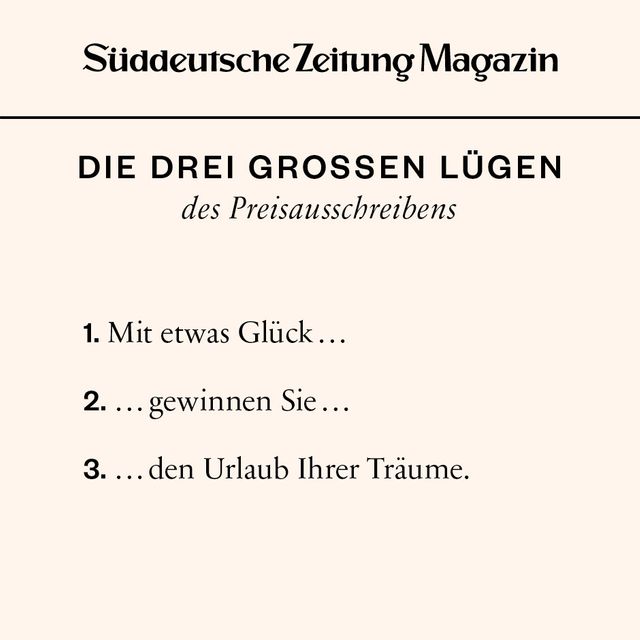 Süddeutsche Zeitung Magazin

DIE DREI GROSSEN LÜGEN
des Preisausschreibens

1. Mit etwas Glück…

2. …gewinnen Sie…

3. …den Urlaub Ihrer Träume.